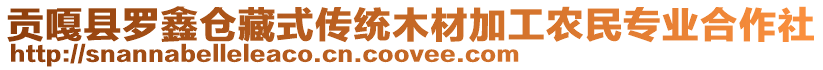 贡嘎县罗鑫仓藏式传统木材加工农民专业合作社
http://snannabelleleaco.cn.coovee.com